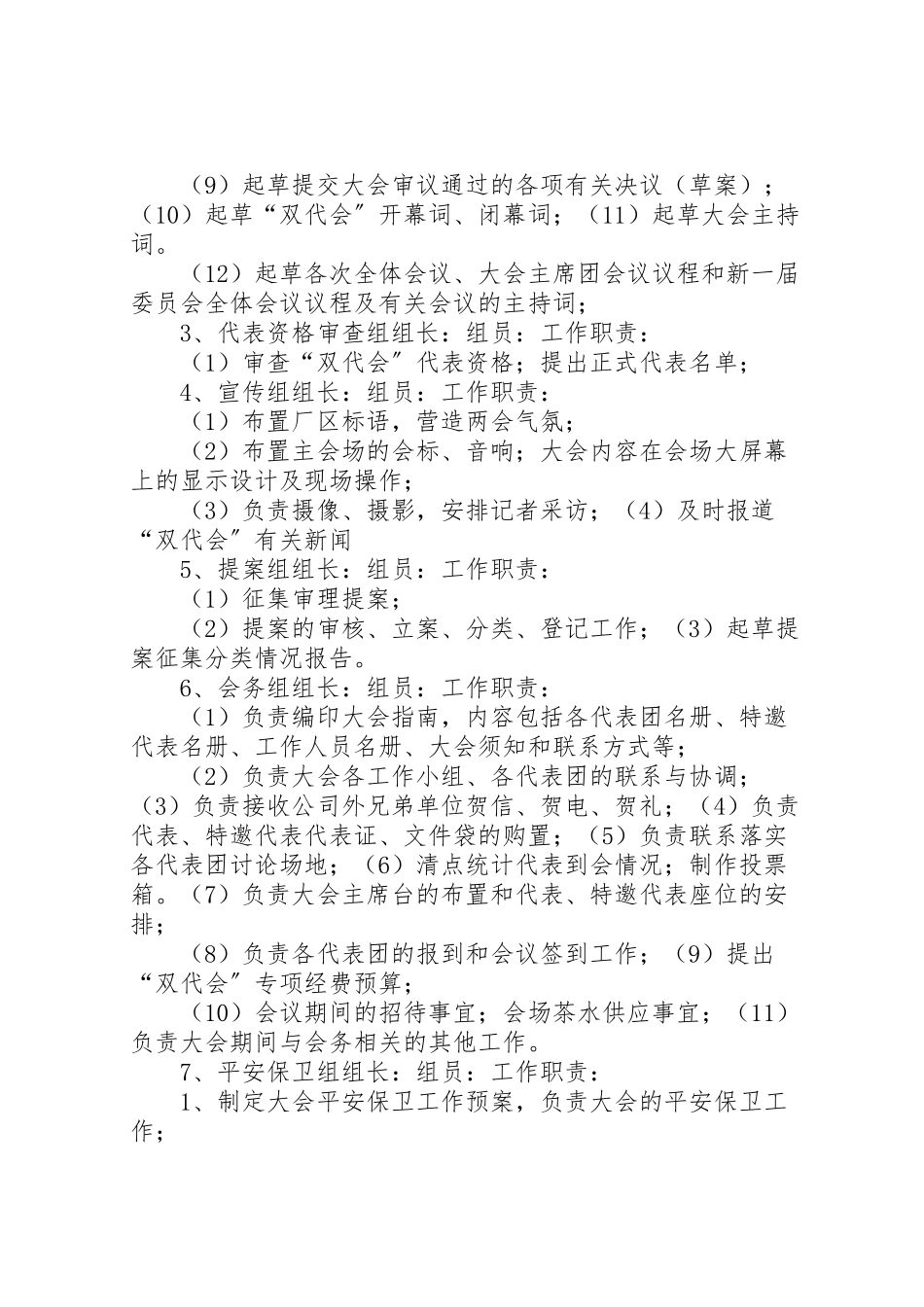 （9）起草提交大会审议通过的各项有关决议（草案）；（10）起草“双代会”开幕词、闭幕词；（11）起草大会主持词。

（12）起草各次全体会议、大会主席团会议议程和新一届委员会全体会议议程及有关会议的主持词；

3、代表资格审查组组长：组员：工作职责：

（1）审查“双代会”代表资格；提出正式代表名单；

4、宣传组组长：组员：工作职责：

（1）布置厂区标语，营造两会气氛；

（2）布置主会场的会标、音响；大会内容在会场大屏幕上的显示设计及现场操作；

（3）负责摄像、摄影，安排记者采访；（4）及时报道“双代会”有关新闻

5、提案组组长：组员：工作职责：

（1）征集审理提案；

（2）提案的审核、立案、分类、登记工作；（3）起草提案征集分类情况报告。

6、会务组组长：组员：工作职责：

（1）负责编印大会指南，内容包括各代表团名册、特邀代表名册、工作人员名册、大会须知和联系方式等；

（2）负责大会各工作小组、各代表团的联系与协调；（3）负责接收公司外兄弟单位贺信、贺电、贺礼；（4）负责代表、特邀代表代表证、文件袋的购置；（5）负责联系落实各代表团讨论场地；（6）清点统计代表到会情况；制作投票箱。（7）负责大会主席台的布置和代表、特邀代表座位的安排；

（8）负责各代表团的报到和会议签到工作；（9）提出“双代会”专项经费预算；

（10）会议期间的招待事宜；会场茶水供应事宜；（11）负责大会期间与会务相关的其他工作。

7、平安保卫组组长：组员：工作职责：

1、制定大会平安保卫工作预案，负责大会的平安保卫工作；